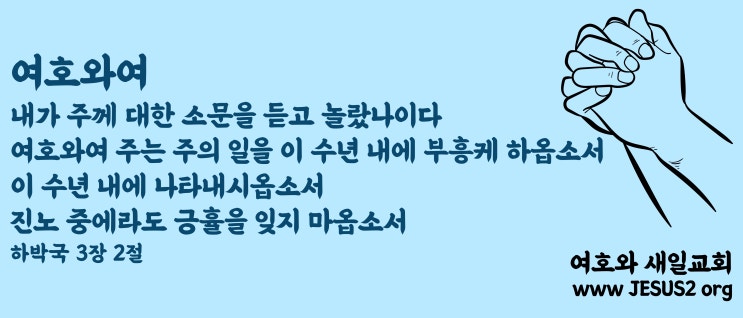 여호와여

내가 주께 대한 소문을 듣고 놀랐나이다
여호와여 주는 주의 일을 이 수년 내에 부흥케 하옵소서
이 수년 내에 나타내시옵소서
진노 중에라도 긍휼을 잊지 마옵소서
하박국 3장 2절

여호와 새일교회
www JESUS2 org